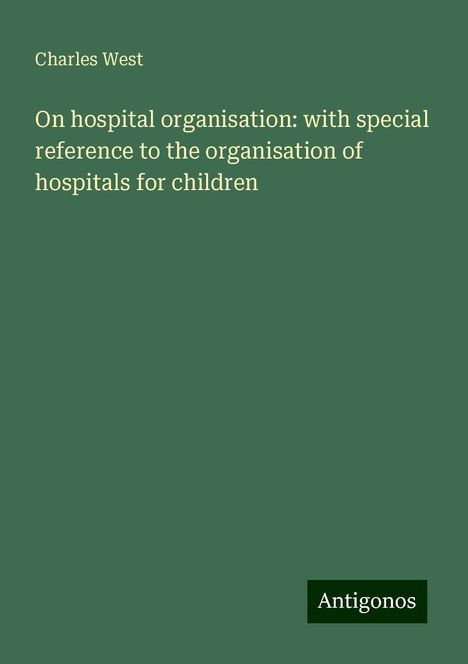 Charles West

On hospital organisation: with special reference to the organisation of hospitals for children

Antigonos